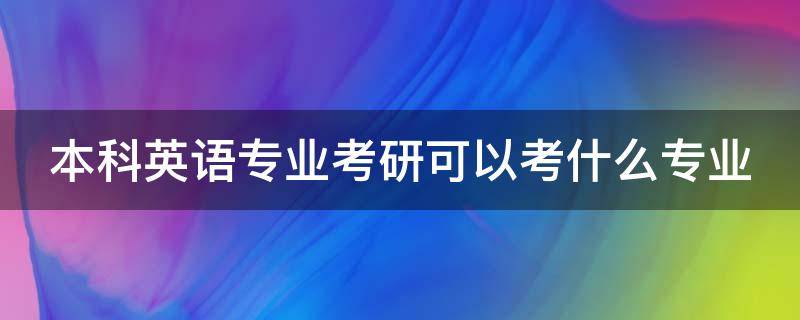 本科英语专业考研可以考什么专业